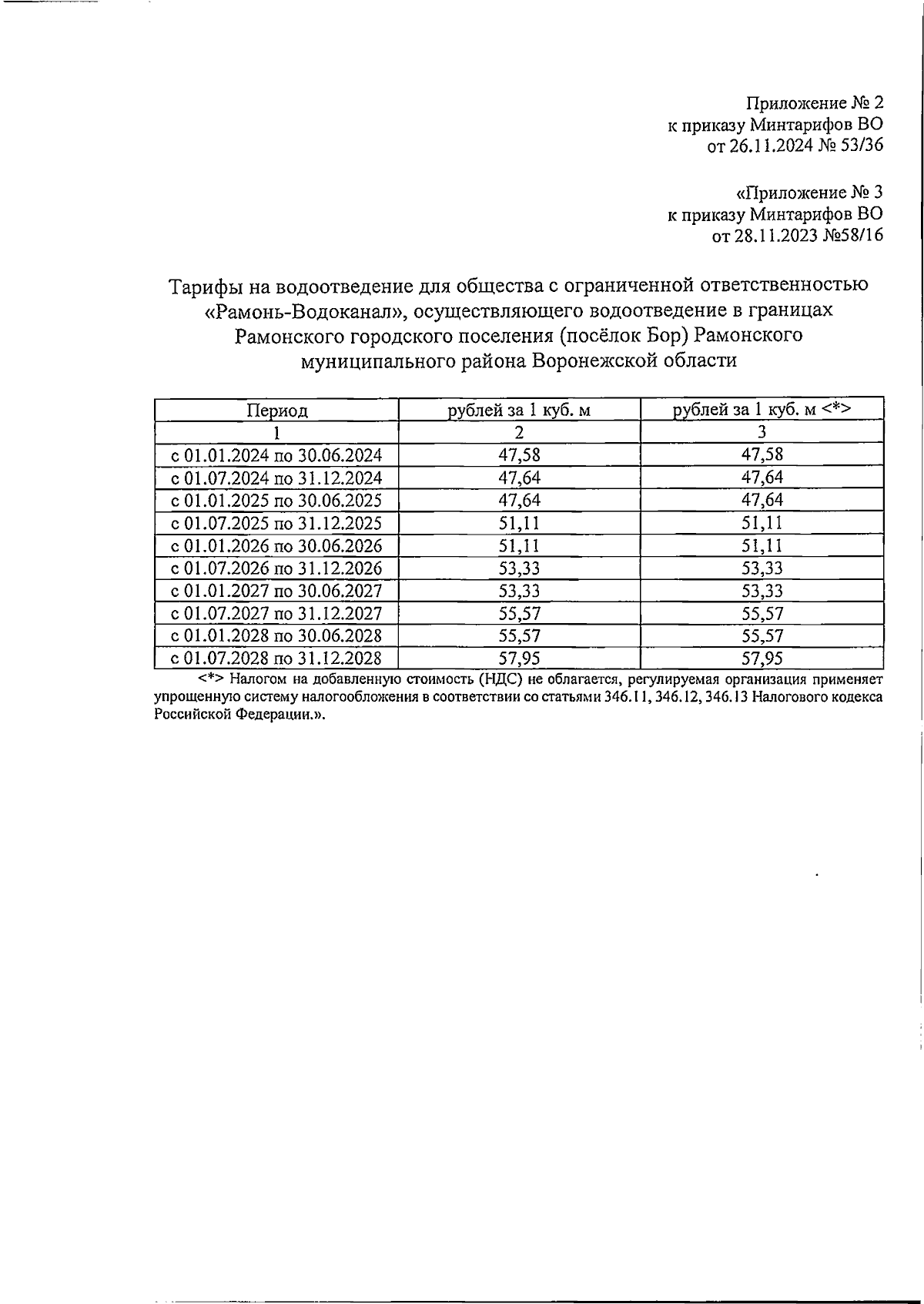 Приложение № 2
к приказу Минтарифов ВО
от 26.11.2024 № 53/36

«Приложение № 3
к приказу Минтарифов ВО
от 28.11.2023 №58/16

Тарифы на водоотведение для общества с ограниченной ответственностью «Рамонь-Водоканал», осуществляющего водоотведение в границах Рамонского городского поселения (посёлок Бор) Рамонского муниципального района Воронежской области

| Период | рублей за 1 куб. м | рублей за 1 куб. м <*> |
|---|---|---|
| 1 | 2 | 3 |
| с 01.01.2024 по 30.06.2024 | 47,58 | 47,58 |
| с 01.07.2024 по 31.12.2024 | 47,64 | 47,64 |
| с 01.01.2025 по 30.06.2025 | 47,64 | 47,64 |
| с 01.07.2025 по 31.12.2025 | 51,11 | 51,11 |
| с 01.01.2026 по 30.06.2026 | 51,11 | 51,11 |
| с 01.07.2026 по 31.12.2026 | 53,33 | 53,33 |
| с 01.01.2027 по 30.06.2027 | 53,33 | 53,33 |
| с 01.07.2027 по 31.12.2027 | 55,57 | 55,57 |
| с 01.01.2028 по 30.06.2028 | 55,57 | 55,57 |
| с 01.07.2028 по 31.12.2028 | 57,95 | 57,95 |

<*> Налогом на добавленную стоимость (НДС) не облагается, регулируемая организация применяет упрощенную систему налогообложения в соответствии со статьями 346.11, 346.12, 346.13 Налогового кодекса Российской Федерации.».